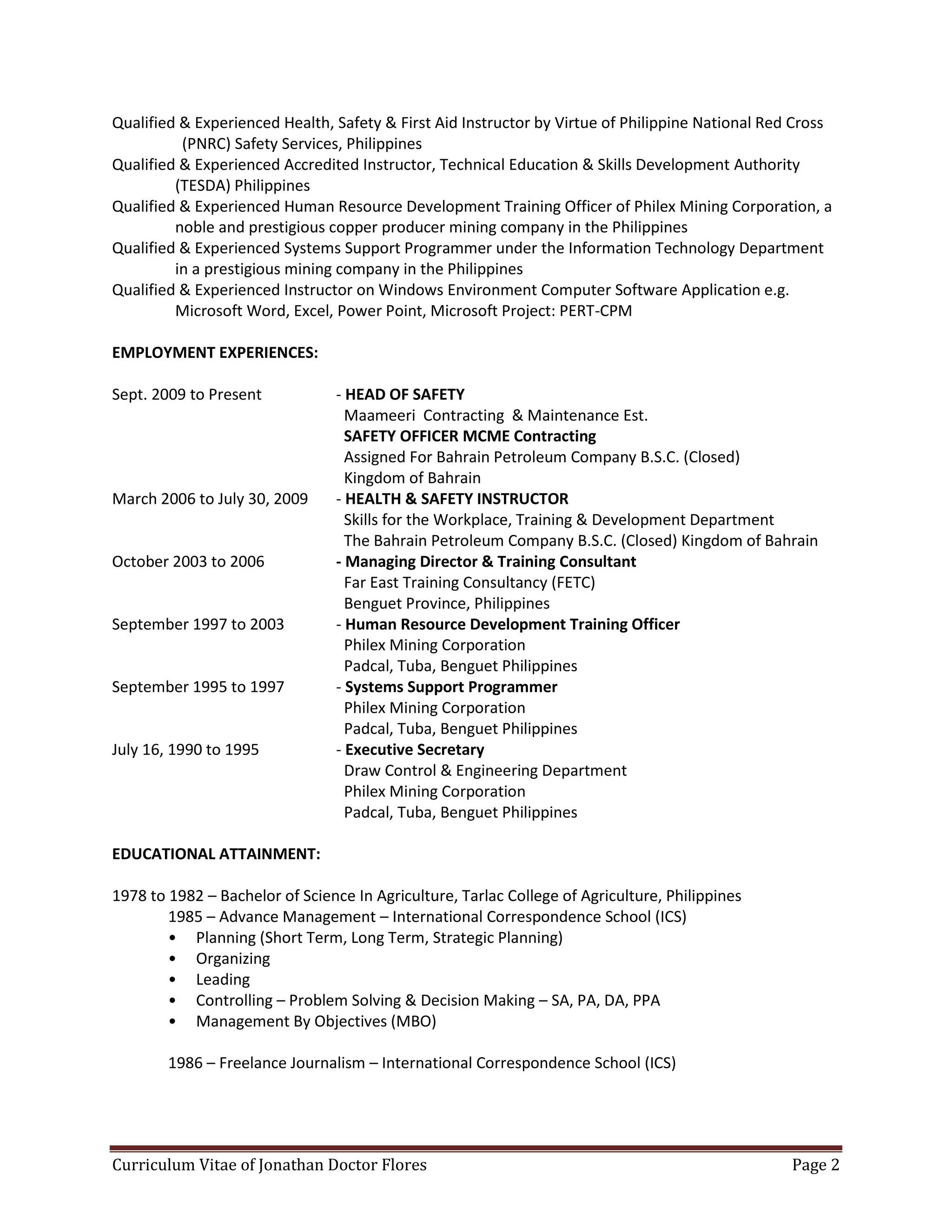 Qualified & Experienced Health, Safety & First Aid Instructor by Virtue of Philippine National Red Cross (PNRC) Safety Services, Philippines
Qualified & Experienced Accredited Instructor, Technical Education & Skills Development Authority (TESDA) Philippines
Qualified & Experienced Human Resource Development Training Officer of Philex Mining Corporation, a noble and prestigious copper producer mining company in the Philippines
Qualified & Experienced Systems Support Programmer under the Information Technology Department in a prestigious mining company in the Philippines
Qualified & Experienced Instructor on Windows Environment Computer Software Application e.g. Microsoft Word, Excel, Power Point, Microsoft Project: PERT-CPM

EMPLOYMENT EXPERIENCES:

Sept. 2009 to Present - HEAD OF SAFETY
Maameeri Contracting & Maintenance Est.
SAFETY OFFICER MCME Contracting
Assigned For Bahrain Petroleum Company B.S.C. (Closed)
Kingdom of Bahrain
March 2006 to July 30, 2009 - HEALTH & SAFETY INSTRUCTOR
Skills for the Workplace, Training & Development Department
The Bahrain Petroleum Company B.S.C. (Closed) Kingdom of Bahrain
October 2003 to 2006 - Managing Director & Training Consultant
Far East Training Consultancy (FETC)
Benguet Province, Philippines
September 1997 to 2003 - Human Resource Development Training Officer
Philex Mining Corporation
Padcal, Tuba, Benguet Philippines
September 1995 to 1997 - Systems Support Programmer
Philex Mining Corporation
Padcal, Tuba, Benguet Philippines
July 16, 1990 to 1995 - Executive Secretary
Draw Control & Engineering Department
Philex Mining Corporation
Padcal, Tuba, Benguet Philippines

EDUCATIONAL ATTAINMENT:

1978 to 1982 – Bachelor of Science In Agriculture, Tarlac College of Agriculture, Philippines
1985 – Advance Management – International Correspondence School (ICS)
• Planning (Short Term, Long Term, Strategic Planning)
• Organizing
• Leading
• Controlling – Problem Solving & Decision Making – SA, PA, DA, PPA
• Management By Objectives (MBO)

1986 – Freelance Journalism – International Correspondence School (ICS)

Curriculum Vitae of Jonathan Doctor Flores Page 2